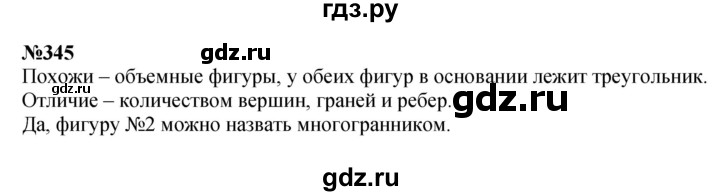 гдз.ру

№345 gdz.ru

Похожи – объемные фигуры, у обеих фигур в основании лежит треугольник.
gdz.ru
Отличие – количеством вершин, граней и ребер. gdz.ru
Да, фигуру №2 можно назвать многогранником.

gdz.ru